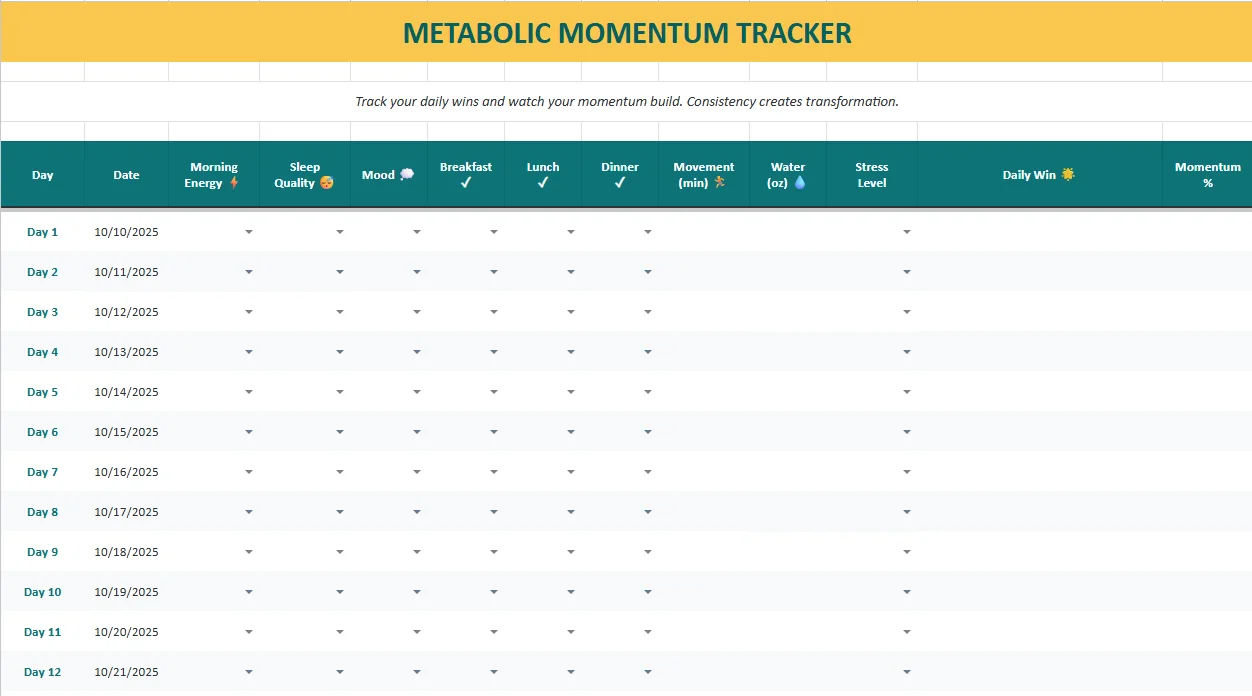 METABOLIC MOMENTUM TRACKER

Track your daily wins and watch your momentum build. Consistency creates transformation.

| Day | Date | Morning Energy ⚡ | Sleep Quality 😴 | Mood 💭 | Breakfast ✓ | Lunch ✓ | Dinner ✓ | Movement (min) 🏃 | Water (oz) 💧 | Stress Level | Daily Win 🌟 | Momentum % |
|---|---|---|---|---|---|---|---|---|---|---|---|---|
| Day 1 | 10/10/2025 | | | | | | | | | | | |
| Day 2 | 10/11/2025 | | | | | | | | | | | |
| Day 3 | 10/12/2025 | | | | | | | | | | | |
| Day 4 | 10/13/2025 | | | | | | | | | | | |
| Day 5 | 10/14/2025 | | | | | | | | | | | |
| Day 6 | 10/15/2025 | | | | | | | | | | | |
| Day 7 | 10/16/2025 | | | | | | | | | | | |
| Day 8 | 10/17/2025 | | | | | | | | | | | |
| Day 9 | 10/18/2025 | | | | | | | | | | | |
| Day 10 | 10/19/2025 | | | | | | | | | | | |
| Day 11 | 10/20/2025 | | | | | | | | | | | |
| Day 12 | 10/21/2025 | | | | | | | | | | | |